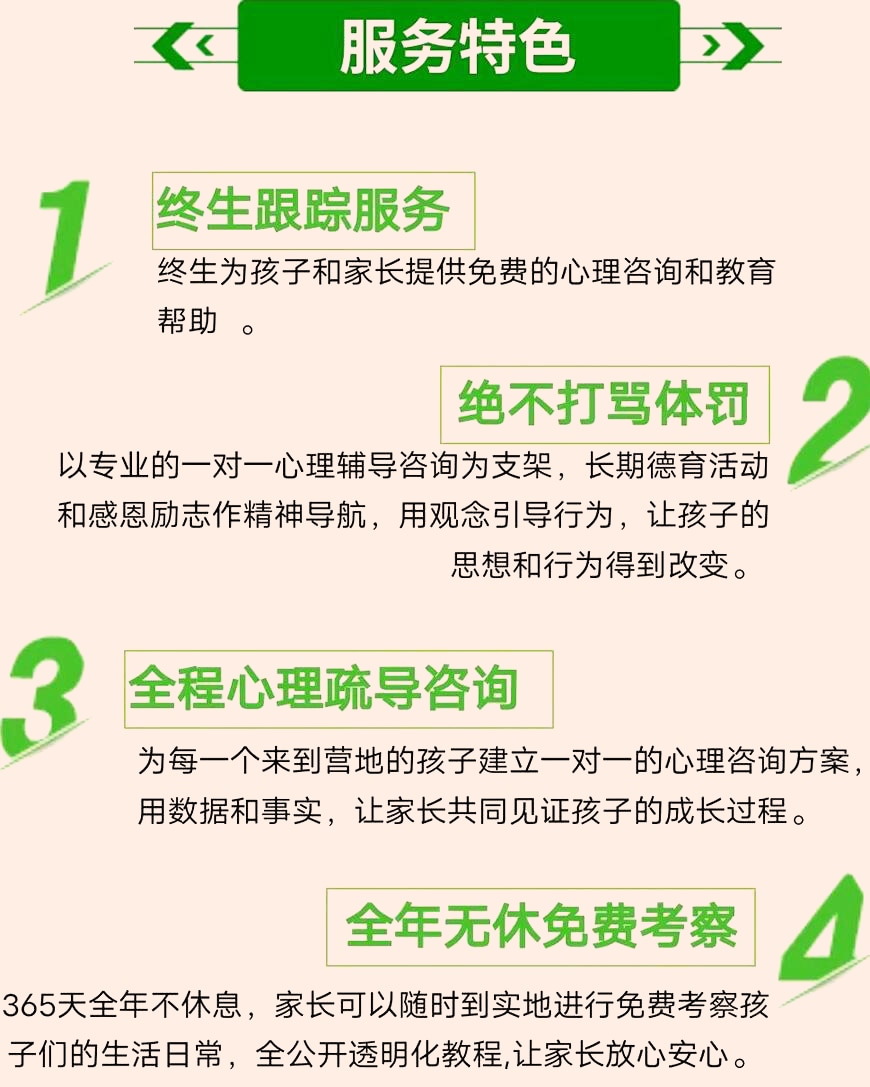 服务特色

1
终生跟踪服务
终生为孩子和家长提供免费的心理咨询和教育帮助 。

2
绝不打骂体罚
以专业的一对一心理辅导咨询为支架，长期德育活动和感恩励志作精神导航，用观念引导行为，让孩子的思想和行为得到改变。

3
全程心理疏导咨询
为每一个来到营地的孩子建立一对一的心理咨询方案，用数据和事实，让家长共同见证孩子的成长过程。

4
全年无休免费考察
365天全年不休息，家长可以随时到实地进行免费考察孩子们的生活日常，全公开透明化教程,让家长放心安心。